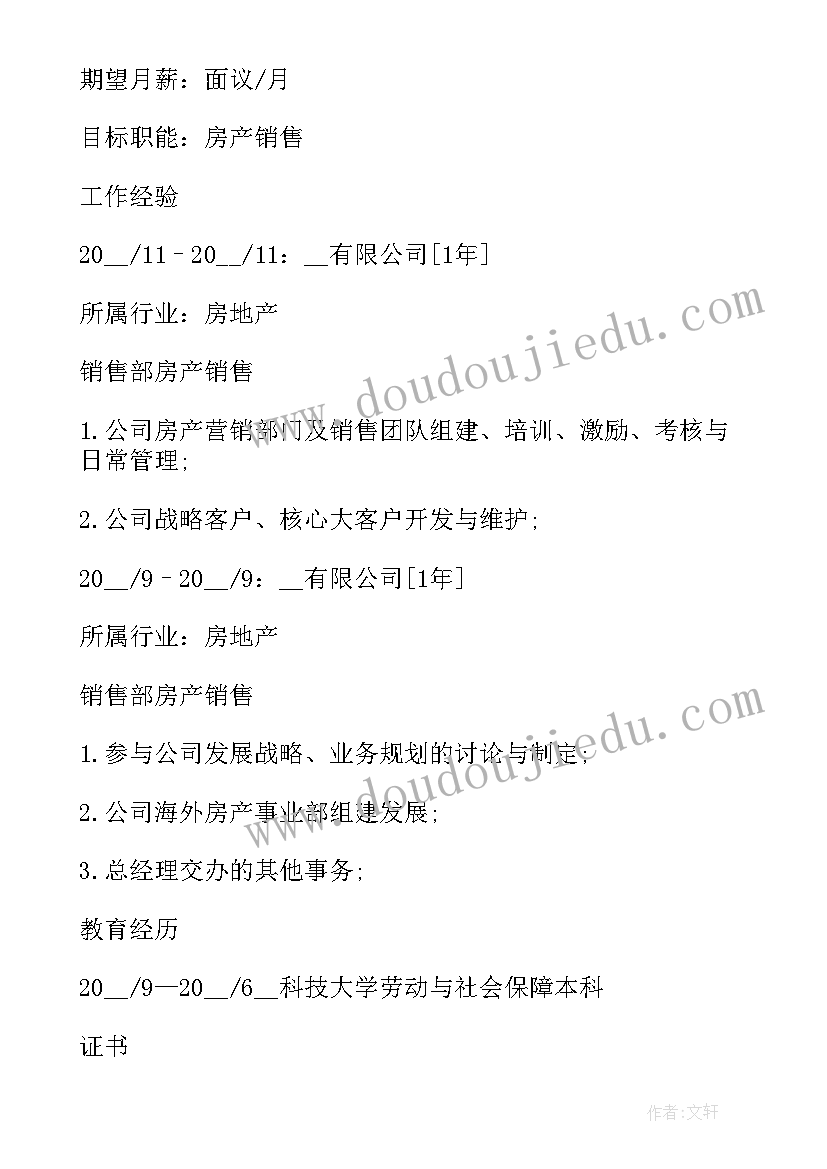 期望月薪：面议/月

目标职能：房产销售

工作经验

20__/11–20__/11：__有限公司[1年]

所属行业：房地产

销售部房产销售

1.公司房产营销部门及销售团队组建、培训、激励、考核与日常管理;

2.公司战略客户、核心大客户开发与维护;

20__/9–20__/9：__有限公司[1年]

所属行业：房地产

销售部房产销售

1.参与公司发展战略、业务规划的讨论与制定;

2.公司海外房产事业部组建发展;

3.总经理交办的其他事务;

教育经历

20__/9—20__/6__科技大学劳动与社会保障本科

证书

www.doudoujiedu.com

www.doudoujiedu.com

作者:文轩